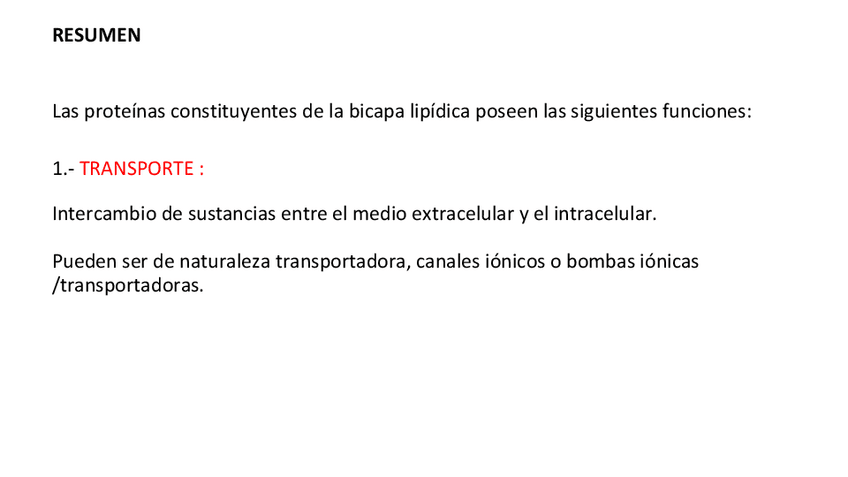 RESUMEN

Las proteínas constituyentes de la bicapa lipídica poseen las siguientes funciones:

1.- TRANSPORTE :

Intercambio de sustancias entre el medio extracelular y el intracelular.

Pueden ser de naturaleza transportadora, canales iónicos o bombas iónicas /transportadoras.